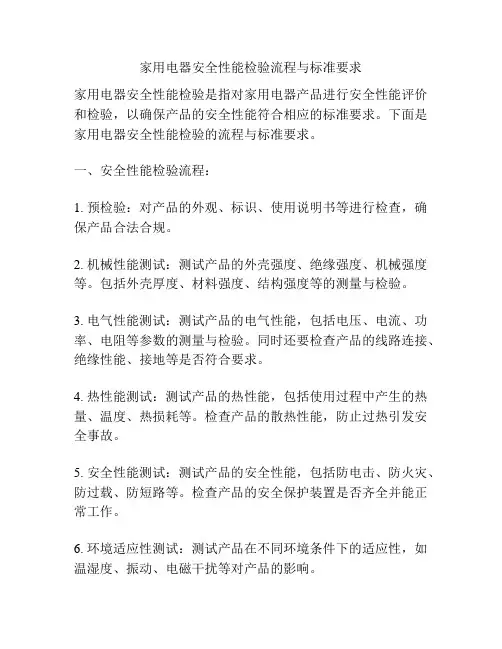 家用电器安全性能检验流程与标准要求

家用电器安全性能检验是指对家用电器产品进行安全性能评价和检验，以确保产品的安全性能符合相应的标准要求。下面是家用电器安全性能检验的流程与标准要求。

一、安全性能检验流程：

1. 预检验：对产品的外观、标识、使用说明书等进行检查，确保产品合法合规。

2. 机械性能测试：测试产品的外壳强度、绝缘强度、机械强度等。包括外壳厚度、材料强度、结构强度等的测量与检验。

3. 电气性能测试：测试产品的电气性能，包括电压、电流、功率、电阻等参数的测量与检验。同时还要检查产品的线路连接、绝缘性能、接地等是否符合要求。

4. 热性能测试：测试产品的热性能，包括使用过程中产生的热量、温度、热损耗等。检查产品的散热性能，防止过热引发安全事故。

5. 安全性能测试：测试产品的安全性能，包括防电击、防火灾、防过载、防短路等。检查产品的安全保护装置是否齐全并能正常工作。

6. 环境适应性测试：测试产品在不同环境条件下的适应性，如温湿度、振动、电磁干扰等对产品的影响。